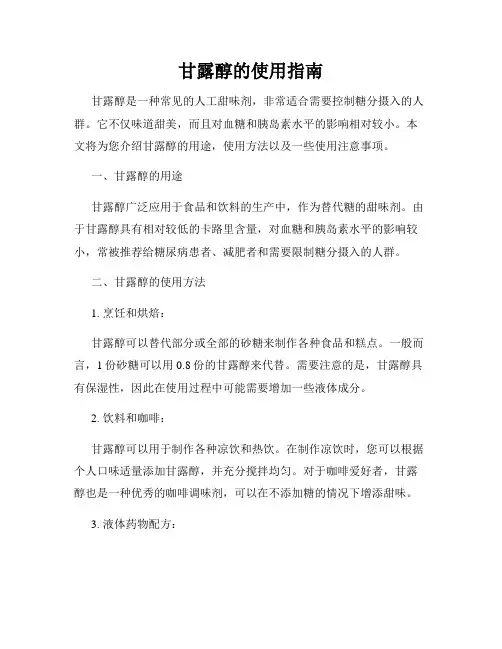 甘露醇的使用指南

甘露醇是一种常见的人工甜味剂，非常适合需要控制糖分摄入的人群。它不仅味道甜美，而且对血糖和胰岛素水平的影响相对较小。本文将为您介绍甘露醇的用途，使用方法以及一些使用注意事项。

一、甘露醇的用途

甘露醇广泛应用于食品和饮料的生产中，作为替代糖的甜味剂。由于甘露醇具有相对较低的卡路里含量，对血糖和胰岛素水平的影响较小，常被推荐给糖尿病患者、减肥者和需要限制糖分摄入的人群。

二、甘露醇的使用方法

1. 烹饪和烘焙：

甘露醇可以替代部分或全部的砂糖来制作各种食品和糕点。一般而言，1 份砂糖可以用 0.8 份的甘露醇来代替。需要注意的是，甘露醇具有保湿性，因此在使用过程中可能需要增加一些液体成分。

2. 饮料和咖啡：

甘露醇可以用于制作各种凉饮和热饮。在制作凉饮时，您可以根据个人口味适量添加甘露醇，并充分搅拌均匀。对于咖啡爱好者，甘露醇也是一种优秀的咖啡调味剂，可以在不添加糖的情况下增添甜味。

3. 液体药物配方：